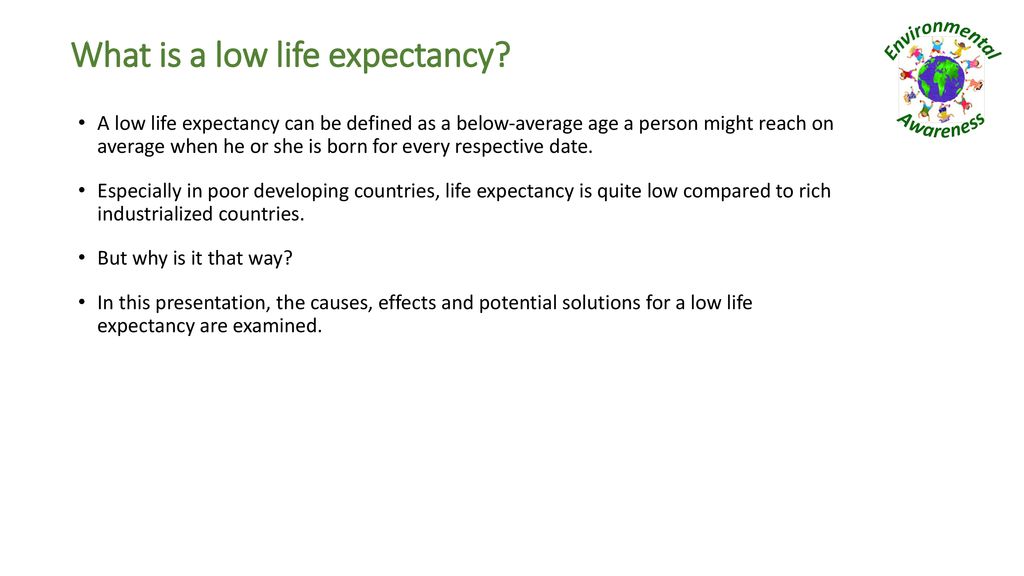 What is a low life expectancy?

Environmental Awareness

• A low life expectancy can be defined as a below-average age a person might reach on average when he or she is born for every respective date.

• Especially in poor developing countries, life expectancy is quite low compared to rich industrialized countries.

• But why is it that way?

• In this presentation, the causes, effects and potential solutions for a low life expectancy are examined.